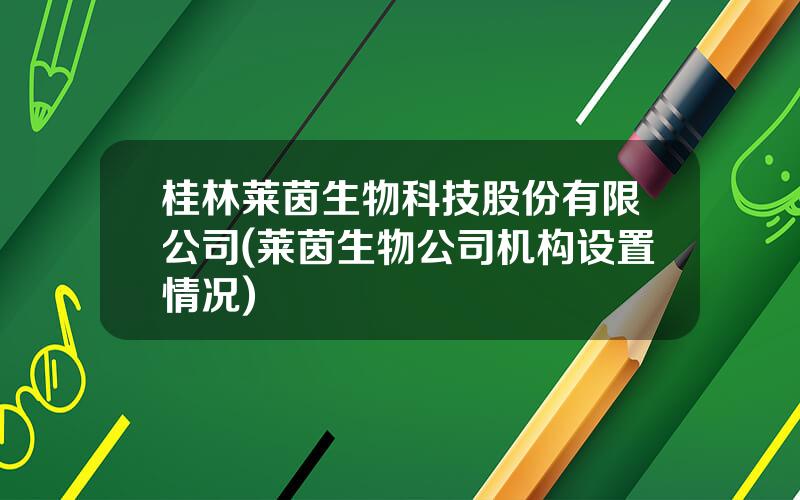 桂林莱茵生物科技股份有限公司(莱茵生物公司机构设置情况)